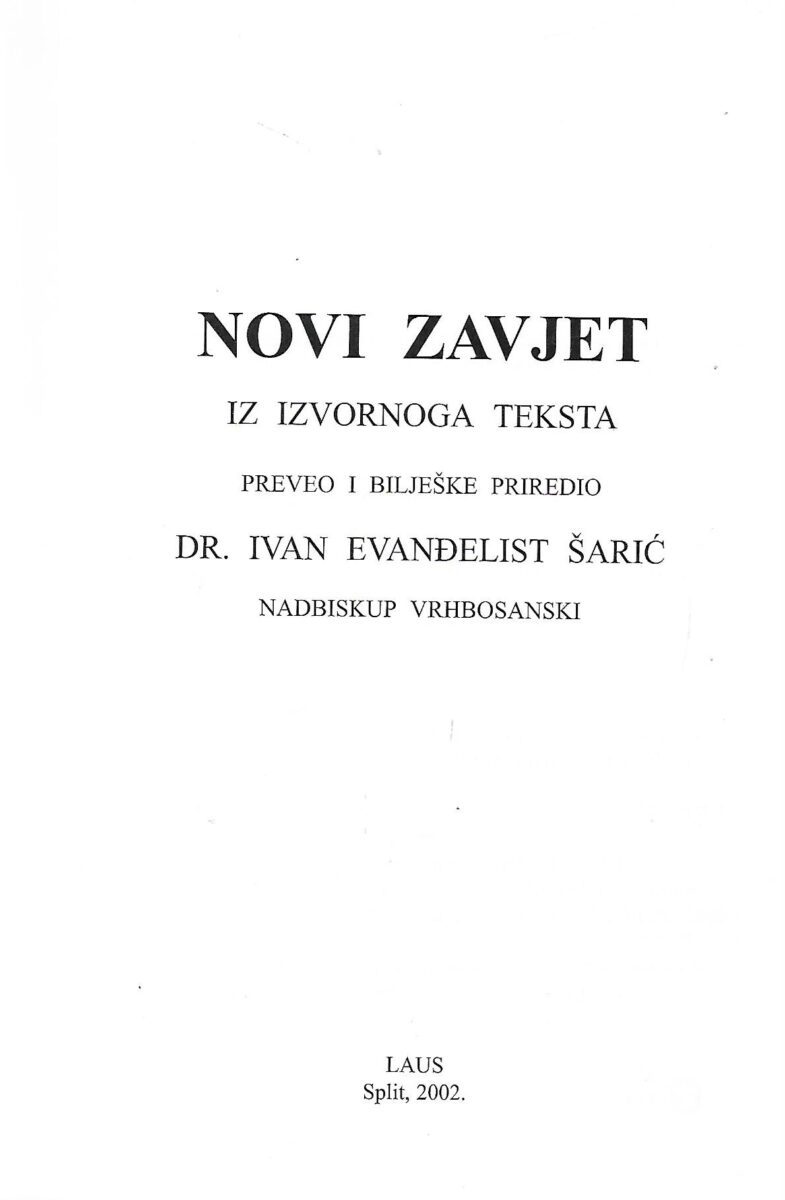 NOVI ZAVJET

IZ IZVORNOGA TEKSTA

PREVEO I BILJEŠKE PRIREDIO

DR. IVAN EVANĐELIST ŠARIĆ

NADBISKUP VRHBOSANSKI

LAUS
Split, 2002.